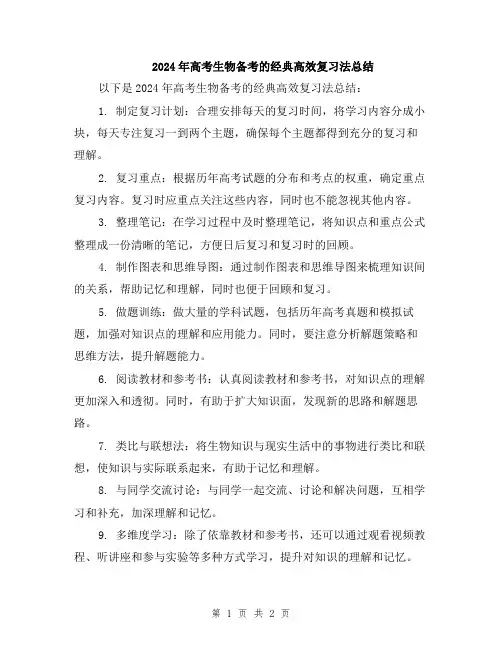 2024年高考生物备考的经典高效复习法总结

以下是2024年高考生物备考的经典高效复习法总结：

1. 制定复习计划：合理安排每天的复习时间，将学习内容分成小块，每天专注复习一到两个主题，确保每个主题都得到充分的复习和理解。

2. 复习重点：根据历年高考试题的分布和考点的权重，确定重点复习内容。复习时应重点关注这些内容，同时也不能忽视其他内容。

3. 整理笔记：在学习过程中及时整理笔记，将知识点和重点公式整理成一份清晰的笔记，方便日后复习和复习时的回顾。

4. 制作图表和思维导图：通过制作图表和思维导图来梳理知识间的关系，帮助记忆和理解，同时也便于回顾和复习。

5. 做题训练：做大量的学科试题，包括历年高考真题和模拟试题，加强对知识点的理解和应用能力。同时，要注意分析解题策略和思维方法，提升解题能力。

6. 阅读教材和参考书：认真阅读教材和参考书，对知识点的理解更加深入和透彻。同时，有助于扩大知识面，发现新的思路和解题思路。

7. 类比与联想法：将生物知识与现实生活中的事物进行类比和联想，使知识与实际联系起来，有助于记忆和理解。

8. 与同学交流讨论：与同学一起交流、讨论和解决问题，互相学习和补充，加深理解和记忆。

9. 多维度学习：除了依靠教材和参考书，还可以通过观看视频教程、听讲座和参与实验等多种方式学习，提升对知识的理解和记忆。

第 1 页 共 2 页